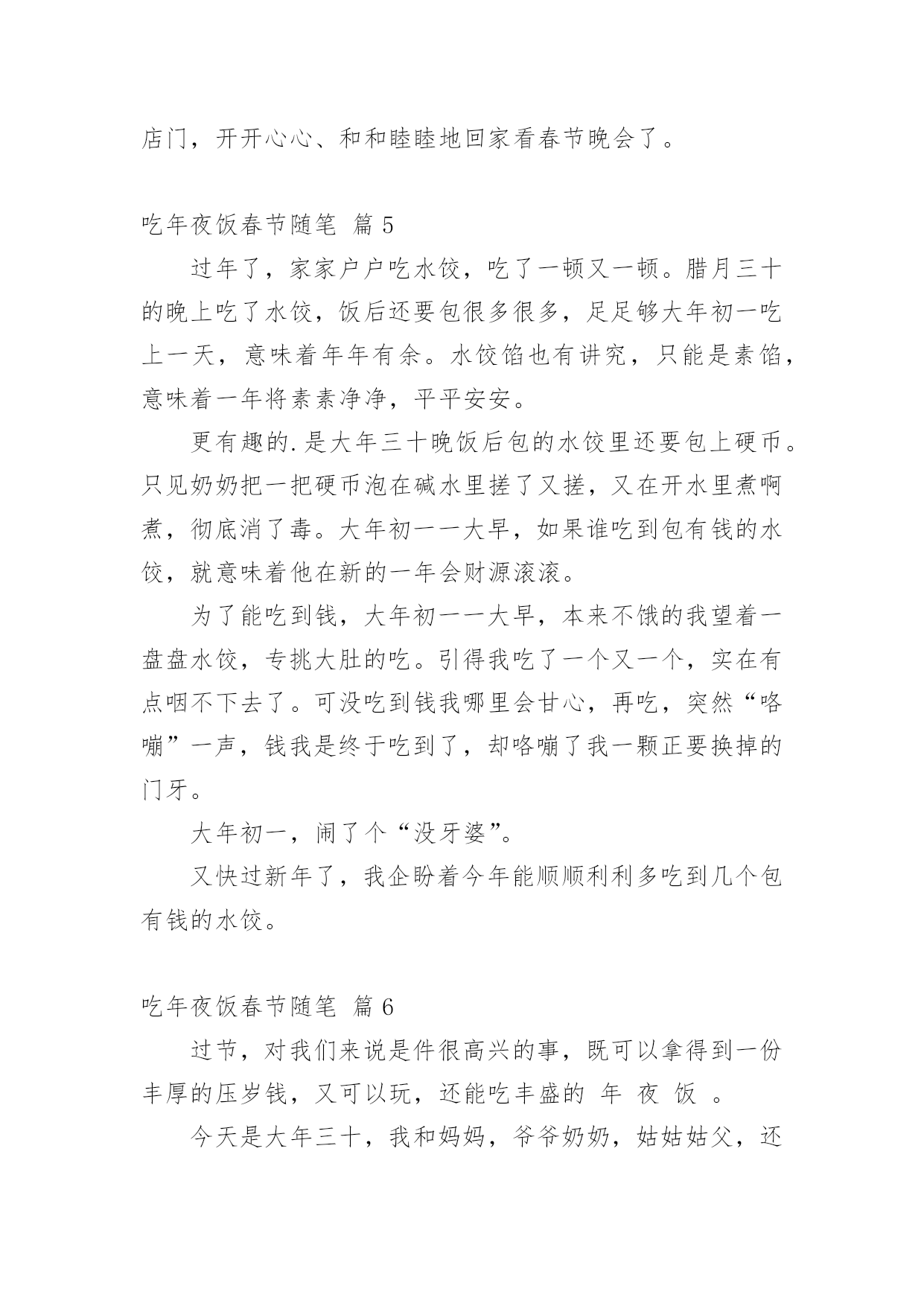 店门，开开心心、和和睦睦地回家看春节晚会了。

吃年夜饭春节随笔 篇5

过年了，家家户户吃水饺，吃了一顿又一顿。腊月三十的晚上吃了水饺，饭后还要包很多很多，足足够大年初一吃上一天，意味着年年有余。水饺馅也有讲究，只能是素馅，意味着一年将素素净净，平平安安。

更有趣的.是大年三十晚饭后包的水饺里还要包上硬币。只见奶奶把一把硬币泡在碱水里搓了又搓，又在开水里煮啊煮，彻底消了毒。大年初一一大早，如果谁吃到包有钱的水饺，就意味着他在新的一年会财源滚滚。

为了能吃到钱，大年初一一大早，本来不饿的我望着一盘盘水饺，专挑大肚的吃。引得我吃了一个又一个，实在有点咽不下去了。可没吃到钱我哪里会甘心，再吃，突然“咯嘣”一声，钱我是终于吃到了，却咯嘣了我一颗正要换掉的门牙。

大年初一，闹了个“没牙婆”。

又快过新年了，我企盼着今年能顺顺利利多吃到几个包有钱的水饺。

吃年夜饭春节随笔 篇6

过节，对我们来说是件很高兴的事，既可以拿得到一份丰厚的压岁钱，又可以玩，还能吃丰盛的 年 夜 饭 。

今天是大年三十，我和妈妈，爷爷奶奶，姑姑姑父，还